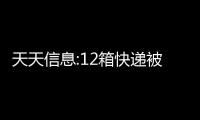 天天信息:12箱快递被